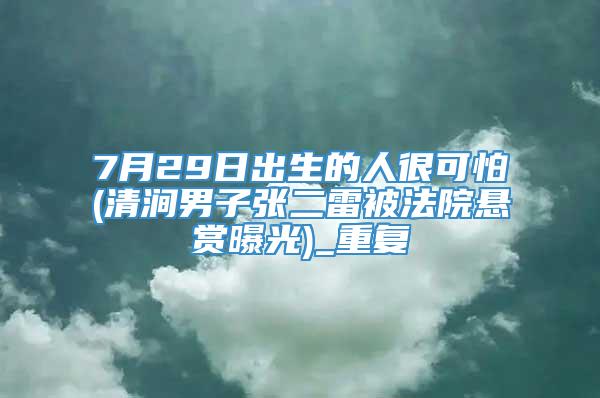 7月29日出生的人很可怕(清涧男子张二雷被法院悬赏曝光)_重复